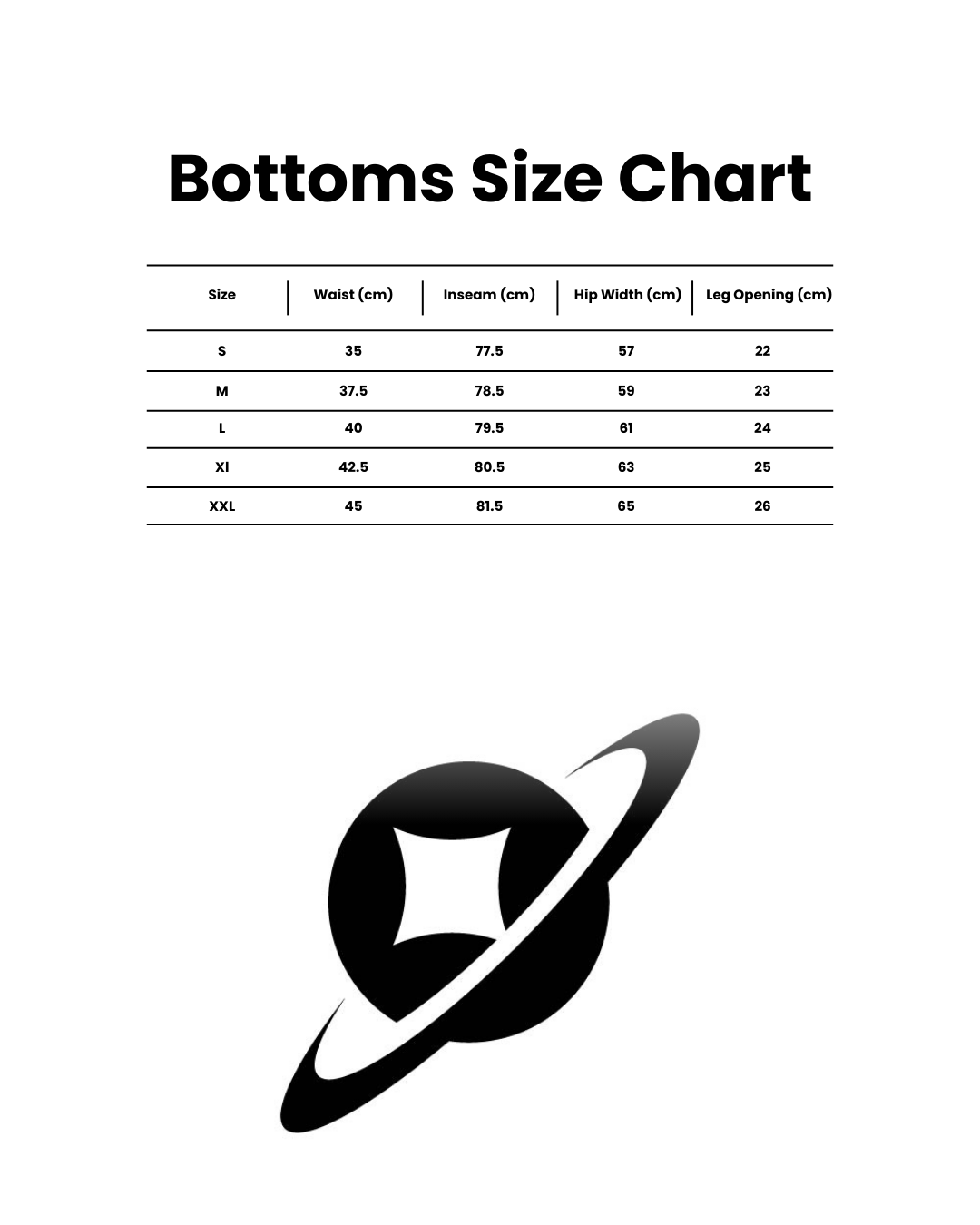 Bottoms Size Chart

| Size | Waist (cm) | Inseam (cm) | Hip Width (cm) | Leg Opening (cm) |
|---|---|---|---|---|
| S | 35 | 77.5 | 57 | 22 |
| M | 37.5 | 78.5 | 59 | 23 |
| L | 40 | 79.5 | 61 | 24 |
| Xl | 42.5 | 80.5 | 63 | 25 |
| XXL | 45 | 81.5 | 65 | 26 |